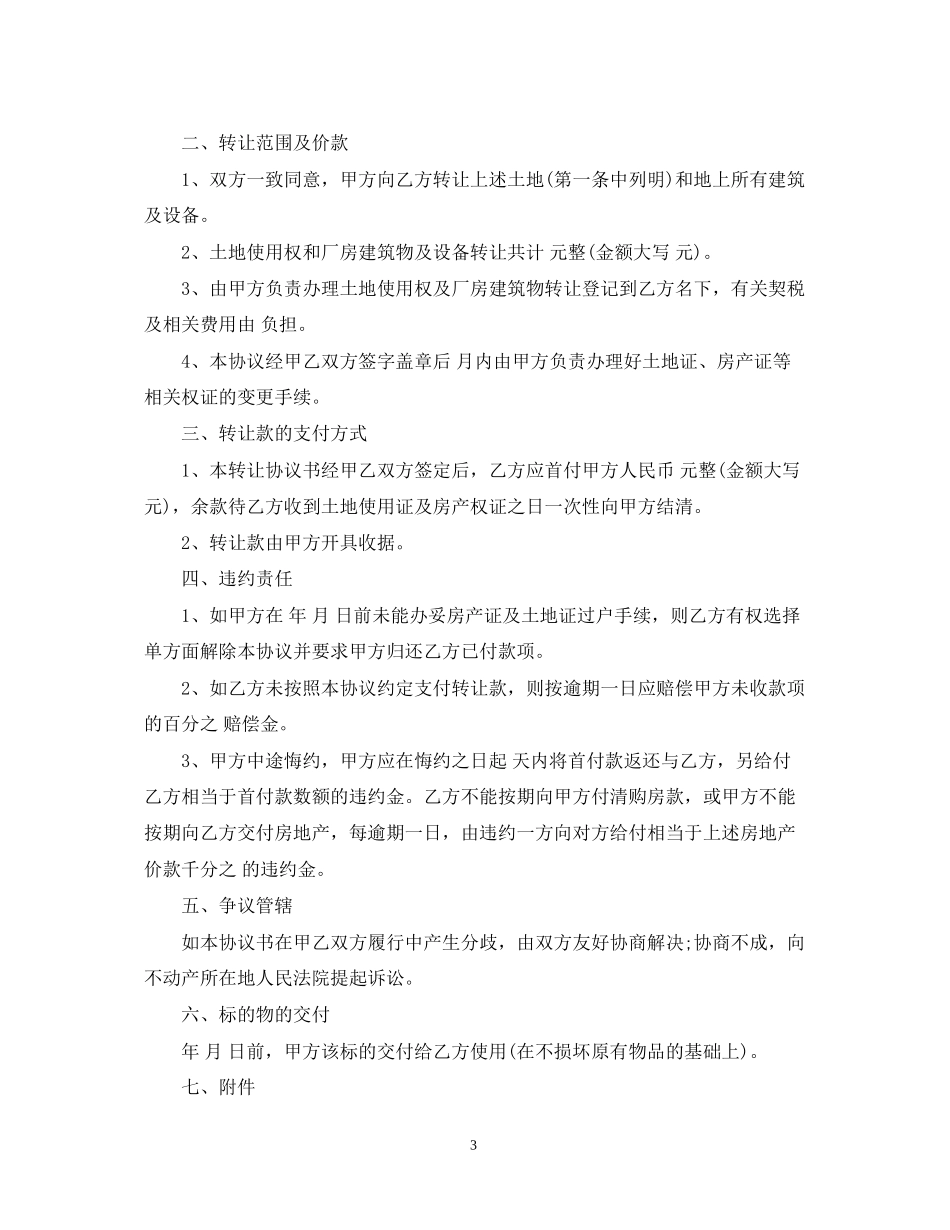 二、转让范围及价款

1、双方一致同意，甲方向乙方转让上述土地(第一条中列明)和地上所有建筑及设备。

2、土地使用权和厂房建筑物及设备转让共计 元整(金额大写 元)。

3、由甲方负责办理土地使用权及厂房建筑物转让登记到乙方名下，有关契税及相关费用由 负担。

4、本协议经甲乙双方签字盖章后 月内由甲方负责办理好土地证、房产证等相关权证的变更手续。

三、转让款的支付方式

1、本转让协议书经甲乙双方签定后，乙方应首付甲方人民币 元整(金额大写 元)，余款待乙方收到土地使用证及房产权证之日一次性向甲方结清。

2、转让款由甲方开具收据。

四、违约责任

1、如甲方在 年 月 日前未能办妥房产证及土地证过户手续，则乙方有权选择单方面解除本协议并要求甲方归还乙方已付款项。

2、如乙方未按照本协议约定支付转让款，则按逾期一日应赔偿甲方未收款项的百分之 赔偿金。

3、甲方中途悔约，甲方应在悔约之日起 天内将首付款返还与乙方，另给付乙方相当于首付款数额的违约金。乙方不能按期向甲方付清购房款，或甲方不能按期向乙方交付房地产，每逾期一日，由违约一方向对方给付相当于上述房地产价款千分之 的违约金。

五、争议管辖

如本协议书在甲乙双方履行中产生分歧，由双方友好协商解决;协商不成，向不动产所在地人民法院提起诉讼。

六、标的物的交付

年 月 日前，甲方该标的交付给乙方使用(在不损坏原有物品的基础上)。

七、附件

3